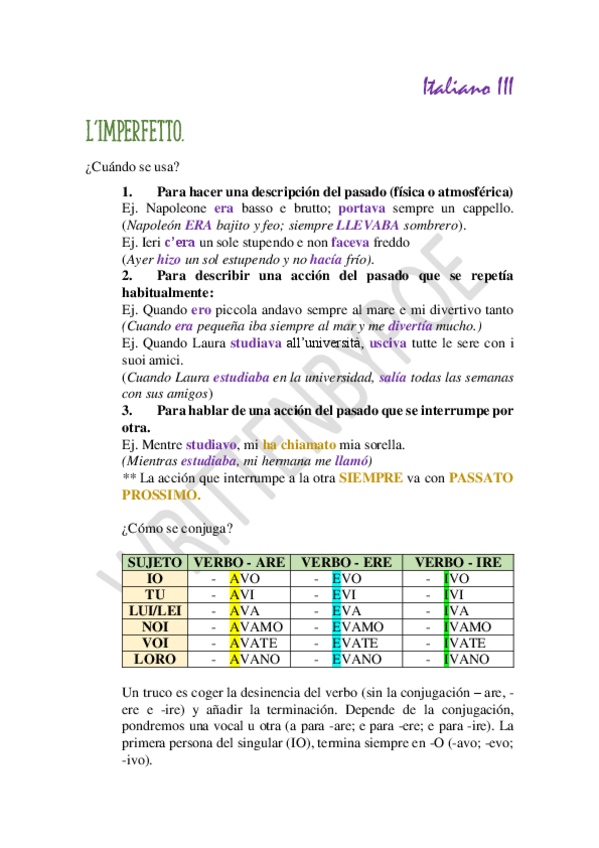 Italiano III

L'IMPERFETTO.

¿Cuándo se usa?

1. Para hacer una descripción del pasado (física o atmosférica)
Ej. Napoleone era basso e brutto; portava sempre un cappello. (Napoleón ERA bajito y feo; siempre LLEVABA sombrero).
Ej. Ieri c'era un sole stupendo e non faceva freddo
(Ayer hizo un sol estupendo y no hacía frío).

2. Para describir una acción del pasado que se repetía habitualmente:
Ej. Quando ero piccola andavo sempre al mare e mi divertivo tanto
(Cuando era pequeña iba siempre al mar y me divertía mucho.)
Ej. Quando Laura studiava all'università, usciva tutte le sere con i suoi amici.
(Cuando Laura estudiaba en la universidad, salía todas las semanas con sus amigos)

3. Para hablar de una acción del pasado que se interrumpe por otra.
Ej. Mentre studiavo, mi ha chiamato mia sorella.
(Mientras estudiaba, mi hermana me llamó)
** La acción que interrumpe a la otra SIEMPRE va con PASSATO PROSSIMO.

¿Cómo se conjuga?

| SUJETO | VERBO - ARE | VERBO - ERE | VERBO - IRE |
|---|---|---|---|
| IO | - AVO | - EVO | - IVO |
| TU | - AVI | - EVI | - IVI |
| LUI/LEI | - AVA | - EVA | - IVA |
| NOI | - AVAMO | - EVAMO | - IVAMO |
| VOI | - AVATE | - EVATE | - IVATE |
| LORO | - AVANO | - EVANO | - IVANO |

Un truco es coger la desinencia del verbo (sin la conjugación – are, -ere e -ire) y añadir la terminación. Depende de la conjugación, pondremos una vocal u otra (a para -are; e para -ere; e para -ire). La primera persona del singular (IO), termina siempre en -O (-avo; -evo; -ivo).

WRITTENBYROE